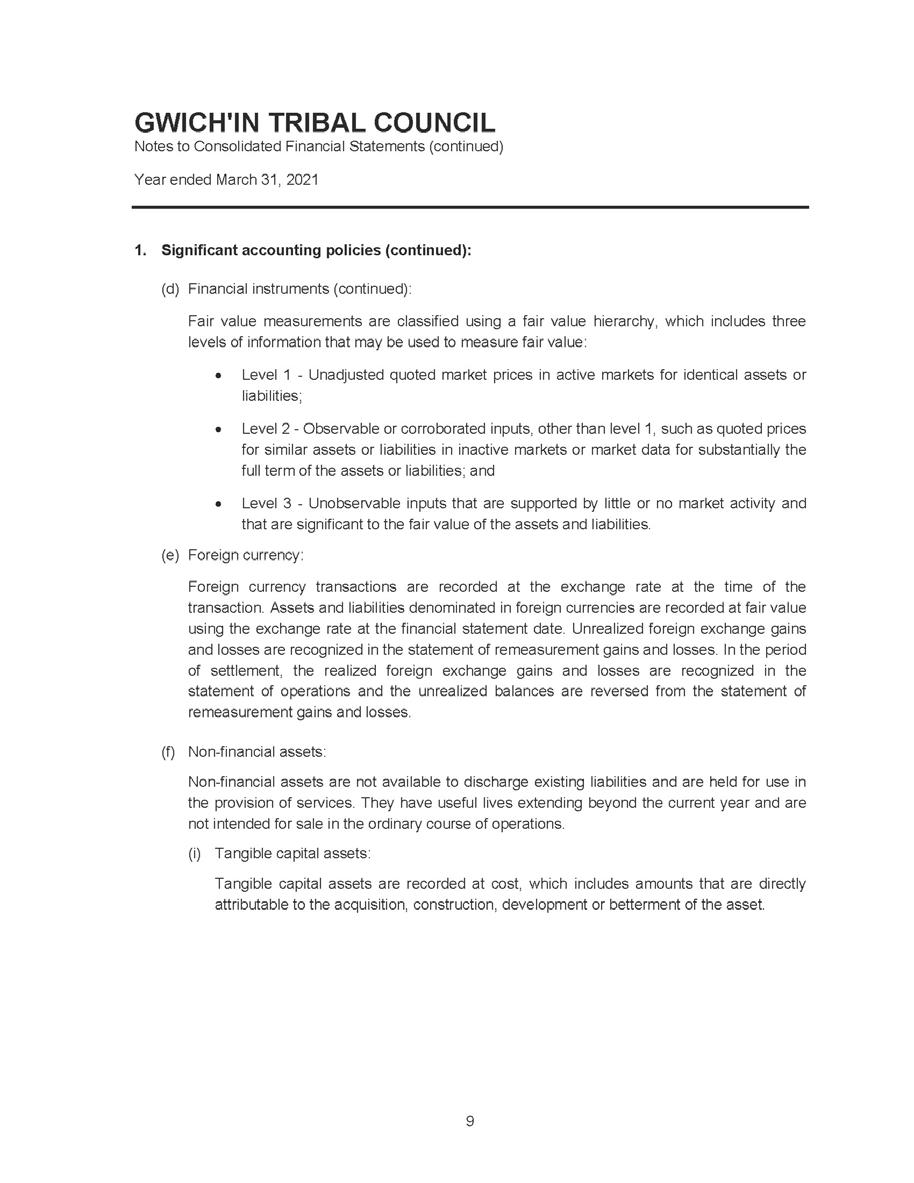 GWICH'IN TRIBAL COUNCIL
Notes to Consolidated Financial Statements (continued)

Year ended March 31, 2021

1. Significant accounting policies (continued):

(d) Financial instruments (continued):

Fair value measurements are classified using a fair value hierarchy, which includes three levels of information that may be used to measure fair value:

• Level 1 - Unadjusted quoted market prices in active markets for identical assets or liabilities;

• Level 2 - Observable or corroborated inputs, other than level 1, such as quoted prices for similar assets or liabilities in inactive markets or market data for substantially the full term of the assets or liabilities; and

• Level 3 - Unobservable inputs that are supported by little or no market activity and that are significant to the fair value of the assets and liabilities.

(e) Foreign currency:

Foreign currency transactions are recorded at the exchange rate at the time of the transaction. Assets and liabilities denominated in foreign currencies are recorded at fair value using the exchange rate at the financial statement date. Unrealized foreign exchange gains and losses are recognized in the statement of remeasurement gains and losses. In the period of settlement, the realized foreign exchange gains and losses are recognized in the statement of operations and the unrealized balances are reversed from the statement of remeasurement gains and losses.

(f) Non-financial assets:

Non-financial assets are not available to discharge existing liabilities and are held for use in the provision of services. They have useful lives extending beyond the current year and are not intended for sale in the ordinary course of operations.

(i) Tangible capital assets:

Tangible capital assets are recorded at cost, which includes amounts that are directly attributable to the acquisition, construction, development or betterment of the asset.

9